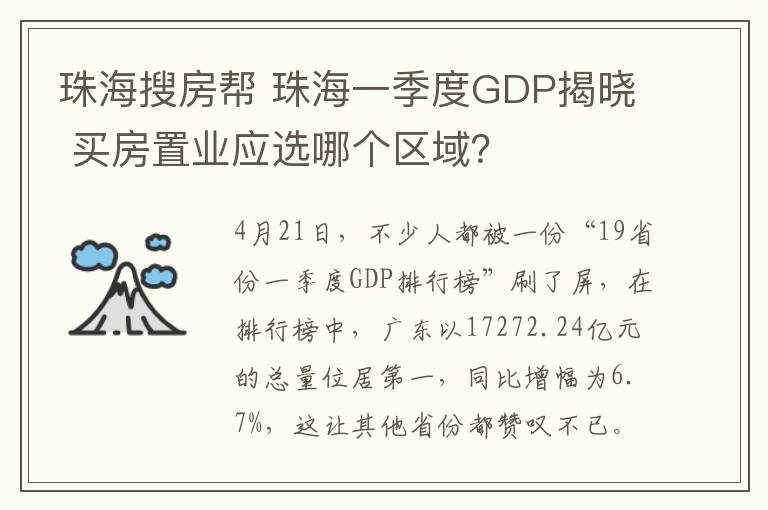 珠海搜房帮 珠海一季度GDP揭晓 买房置业应选哪个区域?

4月21日，不少人都被一份“19省份一季度GDP排行榜”刷了屏，在排行榜中，广东以17272.24亿元的总量位居第一，同比增幅为6.7%，这让其他省份都赞叹不已。